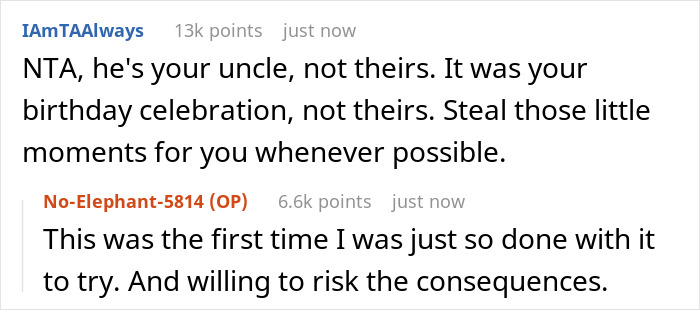 IAmTAAlways 13k points just now

NTA, he's your uncle, not theirs. It was your birthday celebration, not theirs. Steal those little moments for you whenever possible.

No-Elephant-5814 (OP) 6.6k points just now

This was the first time I was just so done with it to try. And willing to risk the consequences.